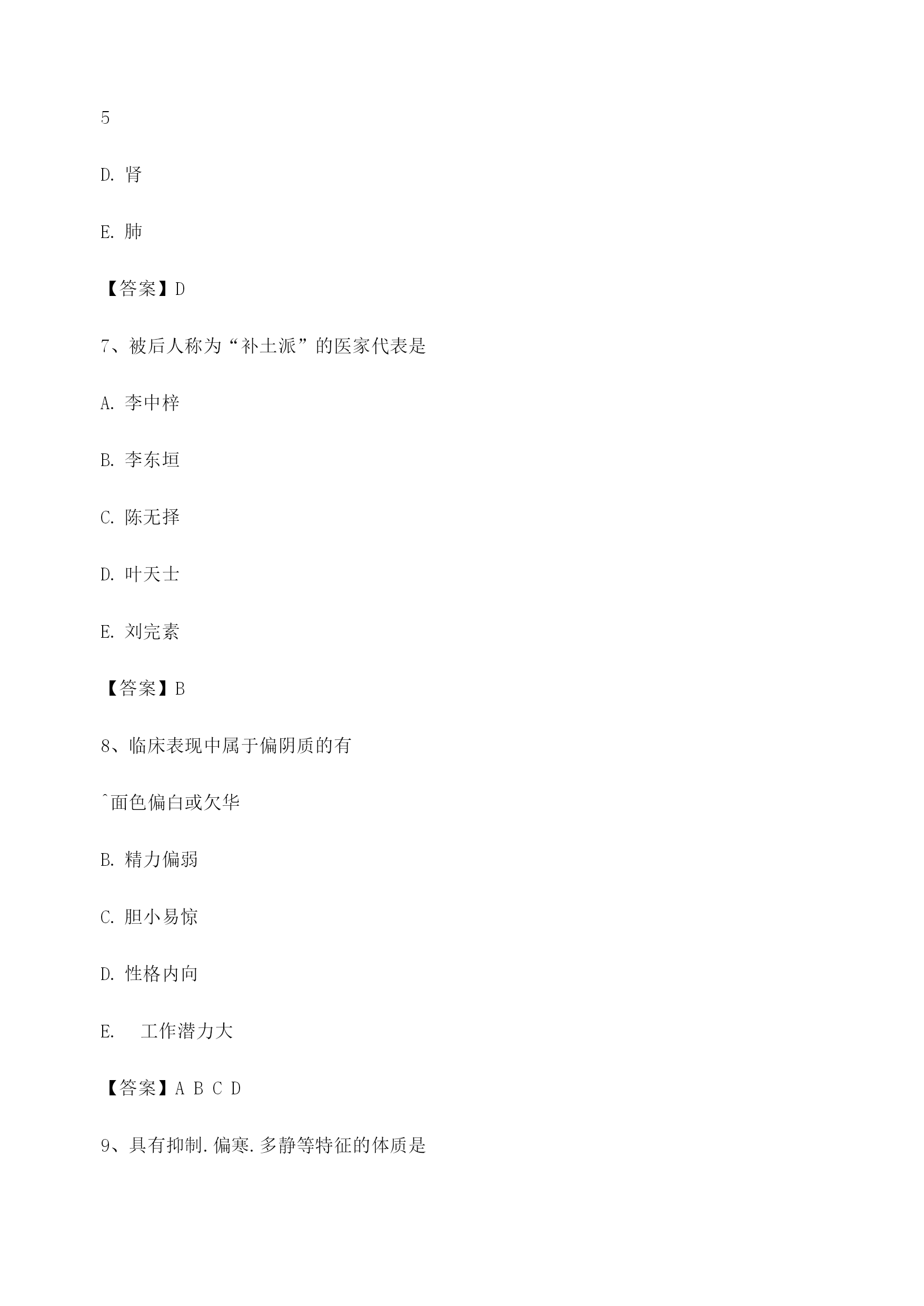 5

D. 肾

E. 肺

【答案】D

7、被后人称为“补土派”的医家代表是

A. 李中梓

B. 李东垣

C. 陈无择

D. 叶天士

E. 刘完素

【答案】B

8、临床表现中属于偏阴质的有

^面色偏白或欠华

B. 精力偏弱

C. 胆小易惊

D. 性格内向

E. 工作潜力大

【答案】A B C D

9、具有抑制.偏寒.多静等特征的体质是